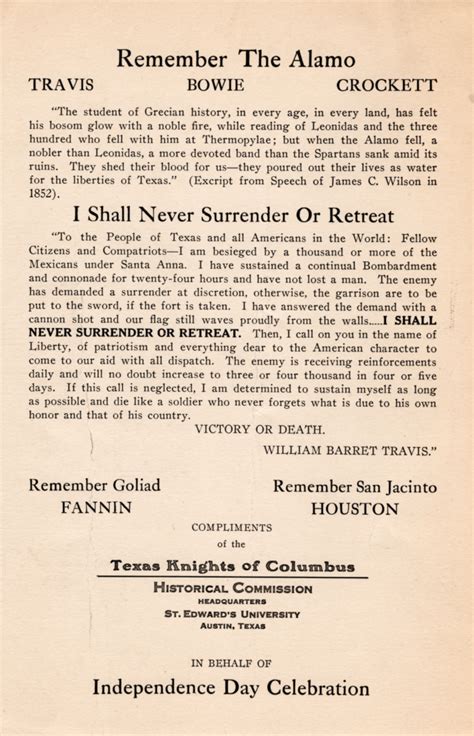 Remember The Alamo

TRAVIS BOWIE CROCKETT

"The student of Grecian history, in every age, in every land, has felt his bosom glow with a noble fire, while reading of Leonidas and the three hundred who fell with him at Thermopylae; but when the Alamo fell, a nobler than Leonidas, a more devoted band than the Spartans sank amid its ruins. They shed their blood for us—they poured out their lives as water for the liberties of Texas." (Excript from Speech of James C. Wilson in 1852).

I Shall Never Surrender Or Retreat

"To the People of Texas and all Americans in the World: Fellow Citizens and Compatriots—I am besieged by a thousand or more of the Mexicans under Santa Anna. I have sustained a continual Bombardment and connonade for twenty-four hours and have not lost a man. The enemy has demanded a surrender at discretion, otherwise, the garrison are to be put to the sword, if the fort is taken. I have answered the demand with a cannon shot and our flag still waves proudly from the walls.....I SHALL NEVER SURRENDER OR RETREAT. Then, I call on you in the name of Liberty, of patriotism and everything dear to the American character to come to our aid with all dispatch. The enemy is receiving reinforcements daily and will no doubt increase to three or four thousand in four or five days. If this call is neglected, I am determined to sustain myself as long as possible and die like a soldier who never forgets what is due to his own honor and that of his country.

VICTORY OR DEATH.

WILLIAM BARRET TRAVIS."

Remember Goliad
FANNIN

Remember San Jacinto
HOUSTON

COMPLIMENTS
of the

Texas Knights of Columbus

HISTORICAL COMMISSION
HEADQUARTERS
ST. EDWARD'S UNIVERSITY
AUSTIN, TEXAS

IN BEHALF OF

Independence Day Celebration